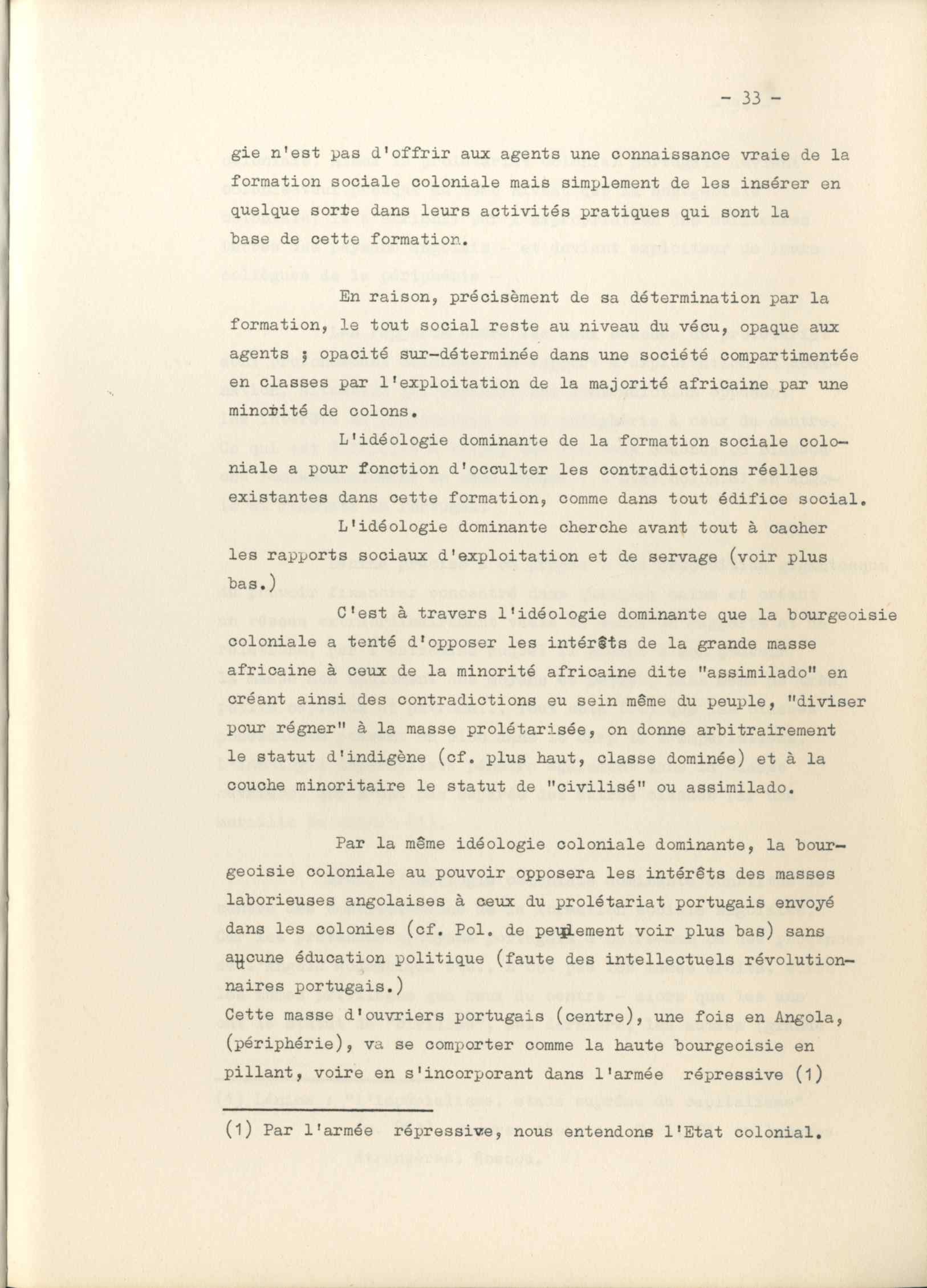 - 33 -

gie n'est pas d'offrir aux agents une connaissance vraie de la formation sociale coloniale mais simplement de les insérer en quelque sorte dans leurs activités pratiques qui sont la base de cette formation.

En raison, précisèment de sa détermination par la formation, le tout social reste au niveau du vécu, opaque aux agents ; opacité sur-déterminée dans une société compartimentée en classes par l'exploitation de la majorité africaine par une minorité de colons.

L'idéologie dominante de la formation sociale coloniale a pour fonction d'occulter les contradictions réelles existantes dans cette formation, comme dans tout édifice social.

L'idéologie dominante cherche avant tout à cacher les rapports sociaux d'exploitation et de servage (voir plus bas.)

C'est à travers l'idéologie dominante que la bourgeoisie coloniale a tenté d'opposer les intérêts de la grande masse africaine à ceux de la minorité africaine dite "assimilado" en créant ainsi des contradictions eu sein même du peuple, "diviser pour régner" à la masse prolétarisée, on donne arbitrairement le statut d'indigène (cf. plus haut, classe dominée) et à la couche minoritaire le statut de "civilisé" ou assimilado.

Par la même idéologie coloniale dominante, la bourgeoisie coloniale au pouvoir opposera les intérêts des masses laborieuses angolaises à ceux du prolétariat portugais envoyé dans les colonies (cf. Pol. de peuplement voir plus bas) sans aucune éducation politique (faute des intellectuels révolutionnaires portugais.)
Cette masse d'ouvriers portugais (centre), une fois en Angola, (périphérie), va se comporter comme la haute bourgeoisie en pillant, voire en s'incorporant dans l'armée répressive (1)

(1) Par l'armée répressive, nous entendons l'Etat colonial.